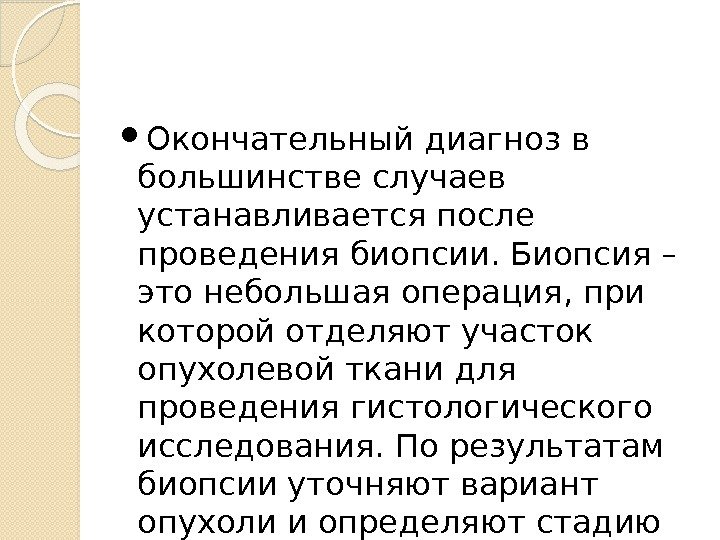 • Окончательный диагноз в большинстве случаев устанавливается после проведения биопсии. Биопсия – это небольшая операция, при которой отделяют участок опухолевой ткани для проведения гистологического исследования. По результатам биопсии уточняют вариант опухоли и определяют стадию